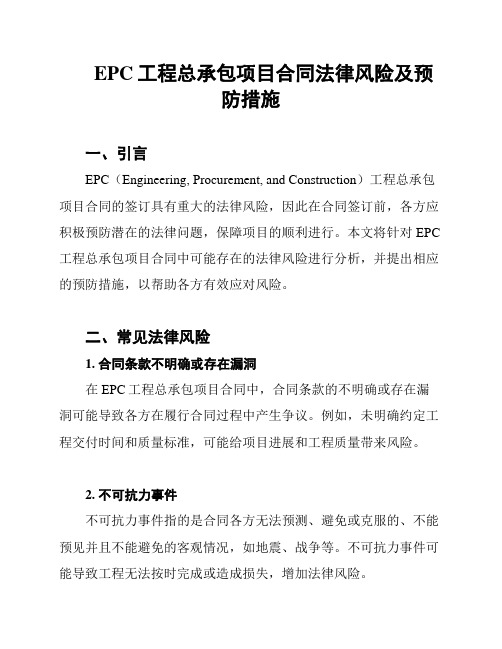 EPC 工程总承包项目合同法律风险及预防措施

一、引言

EPC（Engineering, Procurement, and Construction）工程总承包项目合同的签订具有重大的法律风险，因此在合同签订前，各方应积极预防潜在的法律问题，保障项目的顺利进行。本文将针对 EPC 工程总承包项目合同中可能存在的法律风险进行分析，并提出相应的预防措施，以帮助各方有效应对风险。

二、常见法律风险

1. 合同条款不明确或存在漏洞

在 EPC 工程总承包项目合同中，合同条款的不明确或存在漏洞可能导致各方在履行合同过程中产生争议。例如，未明确约定工程交付时间和质量标准，可能给项目进展和工程质量带来风险。

2. 不可抗力事件

不可抗力事件指的是合同各方无法预测、避免或克服的、不能预见并且不能避免的客观情况，如地震、战争等。不可抗力事件可能导致工程无法按时完成或造成损失，增加法律风险。